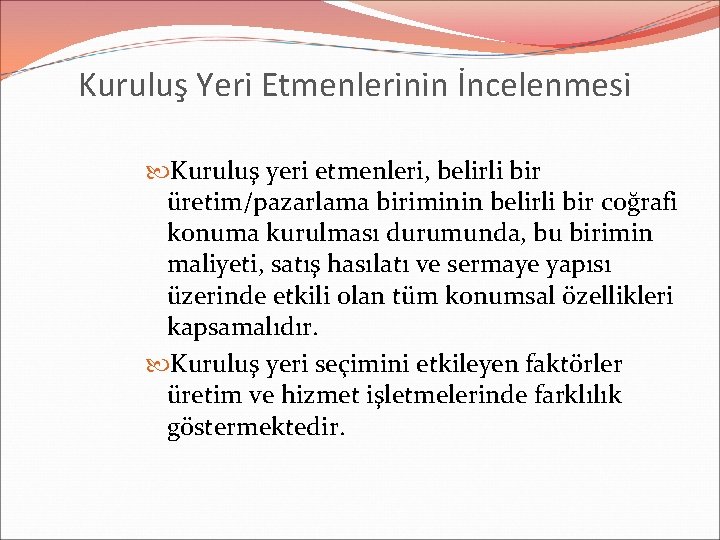 Kuruluş Yeri Etmenlerinin İncelenmesi

Kuruluş yeri etmenleri, belirli bir üretim/pazarlama biriminin belirli bir coğrafi konuma kurulması durumunda, bu birimin maliyeti, satış hasılatı ve sermaye yapısı üzerinde etkili olan tüm konumsal özellikleri kapsamalıdır.

Kuruluş yeri seçimini etkileyen faktörler üretim ve hizmet işletmelerinde farklılık göstermektedir.